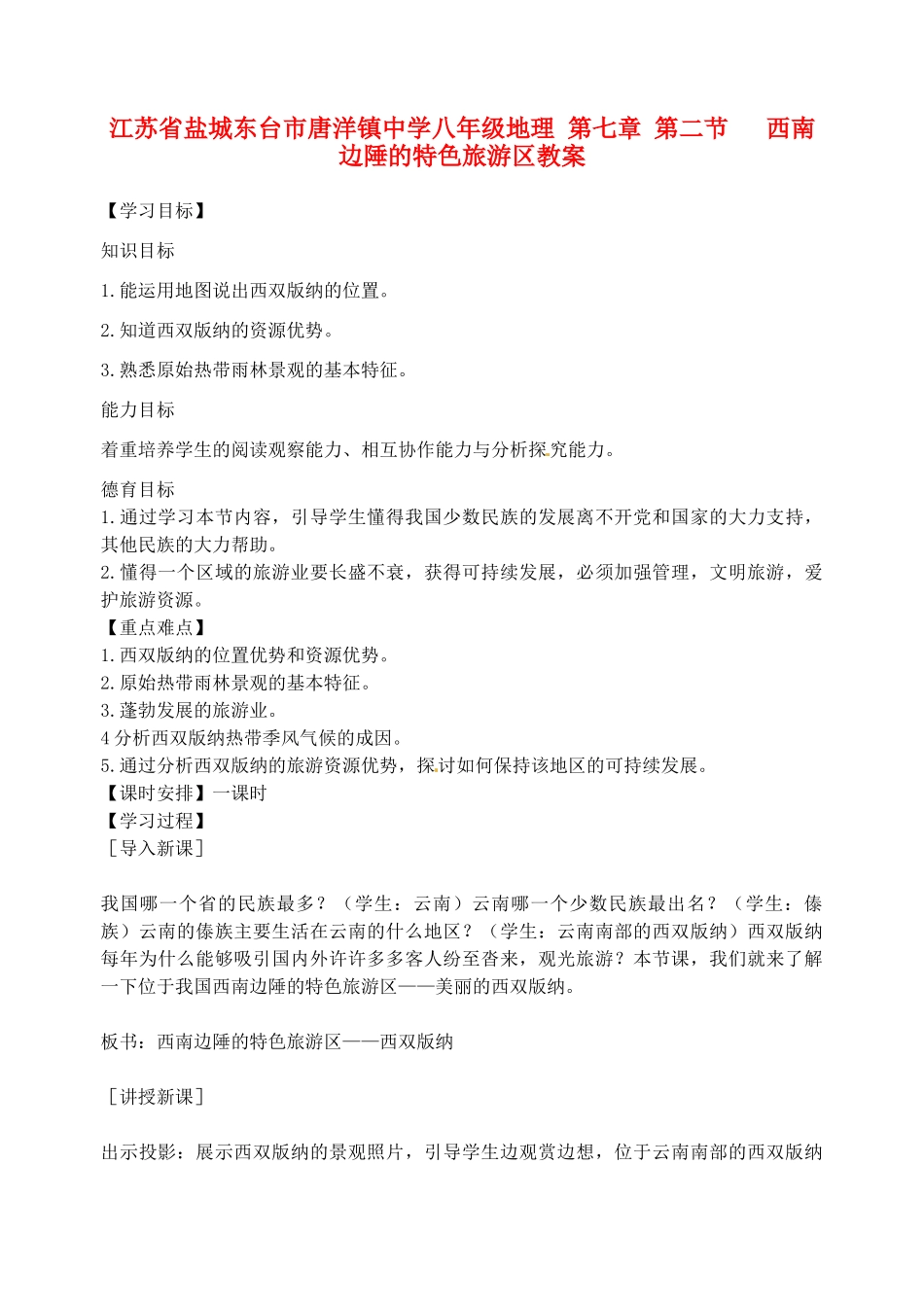 江苏省盐城东台市唐洋镇中学八年级地理 第七章 第二节 西南边陲的特色旅游区教案

【学习目标】

知识目标

1.能运用地图说出西双版纳的位置。

2.知道西双版纳的资源优势。

3.熟悉原始热带雨林景观的基本特征。

能力目标

着重培养学生的阅读观察能力、相互协作能力与分析探究能力。

德育目标
1.通过学习本节内容，引导学生懂得我国少数民族的发展离不开党和国家的大力支持，其他民族的大力帮助。
2.懂得一个区域的旅游业要长盛不衰，获得可持续发展，必须加强管理，文明旅游，爱护旅游资源。
【重点难点】
1.西双版纳的位置优势和资源优势。
2.原始热带雨林景观的基本特征。
3.蓬勃发展的旅游业。
4 分析西双版纳热带季风气候的成因。
5.通过分析西双版纳的旅游资源优势，探讨如何保持该地区的可持续发展。
【课时安排】一课时
【学习过程】
［导入新课］

我国哪一个省的民族最多？（学生：云南）云南哪一个少数民族最出名？（学生：傣族）云南的傣族主要生活在云南的什么地区？（学生：云南南部的西双版纳）西双版纳每年为什么能够吸引国内外许许多多客人纷至沓来，观光旅游？本节课，我们就来了解一下位于我国西南边陲的特色旅游区——美丽的西双版纳。

板书：西南边陲的特色旅游区——西双版纳

［讲授新课］

出示投影：展示西双版纳的景观照片，引导学生边观赏边想，位于云南南部的西双版纳